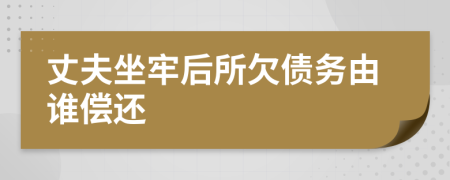 丈夫坐牢后所欠债务由谁偿还